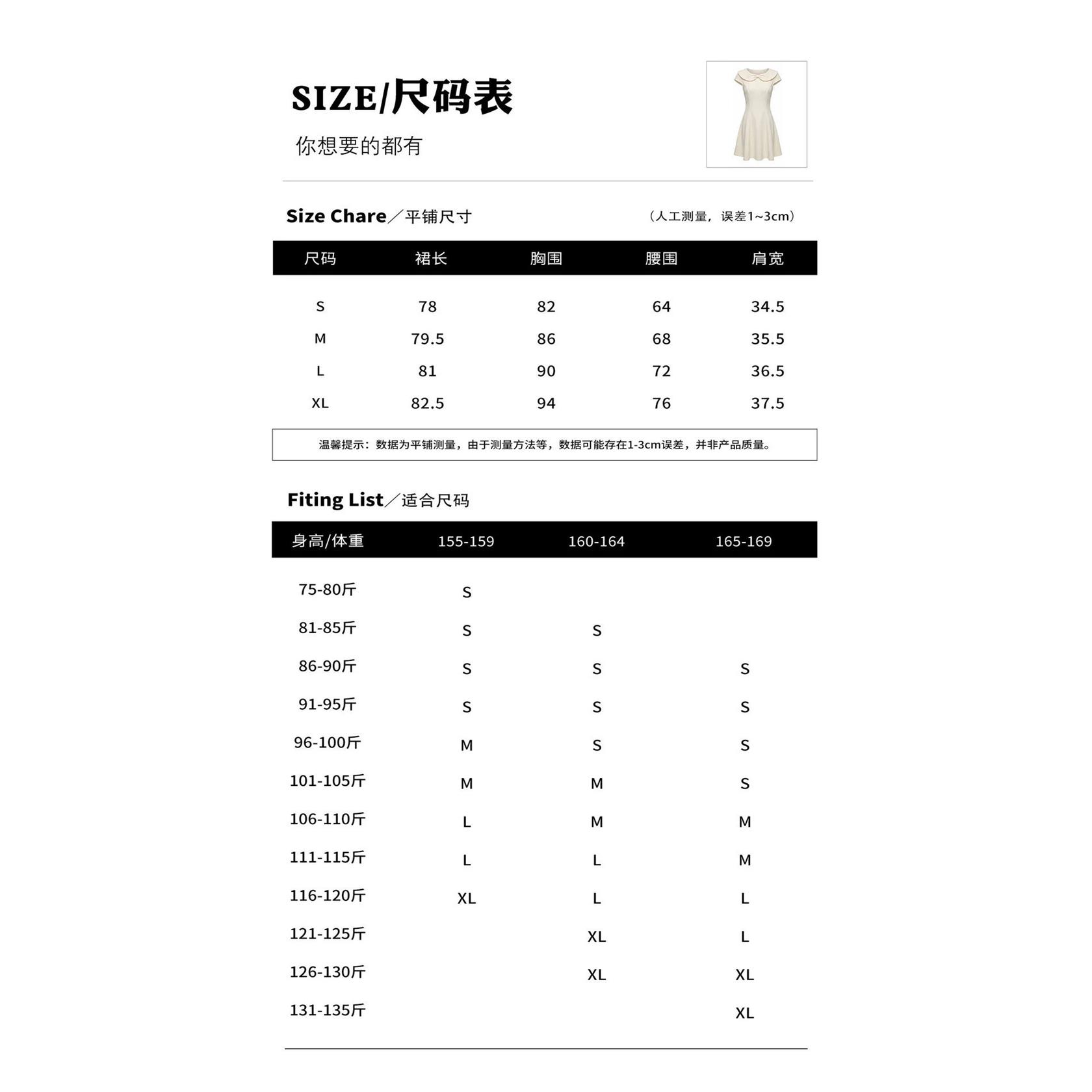 SIZE/尺码表

你想要的都有

Size Chare／平铺尺寸 （人工测量，误差1~3cm）

| 尺码 | 裙长 | 胸围 | 腰围 | 肩宽 |
|---|---|---|---|---|
| S | 78 | 82 | 64 | 34.5 |
| M | 79.5 | 86 | 68 | 35.5 |
| L | 81 | 90 | 72 | 36.5 |
| XL | 82.5 | 94 | 76 | 37.5 |

温馨提示：数据为平铺测量，由于测量方法等，数据可能存在1-3cm误差，并非产品质量。

Fiting List／适合尺码

| 身高/体重 | 155-159 | 160-164 | 165-169 |
|---|---|---|---|
| 75-80斤 | S | | |
| 81-85斤 | S | S | |
| 86-90斤 | S | S | S |
| 91-95斤 | S | S | S |
| 96-100斤 | M | S | S |
| 101-105斤 | M | M | S |
| 106-110斤 | L | M | M |
| 111-115斤 | L | L | M |
| 116-120斤 | XL | L | L |
| 121-125斤 | | XL | L |
| 126-130斤 | | XL | XL |
| 131-135斤 | | | XL |